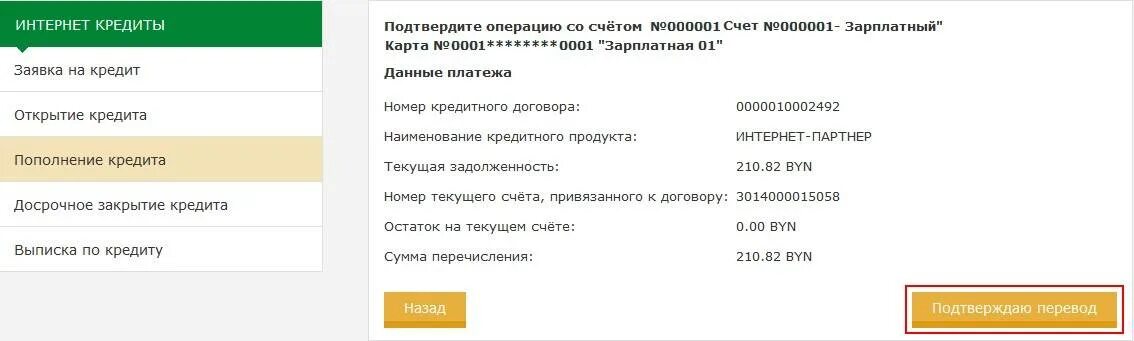 ИНТЕРНЕТ КРЕДИТЫ

Заявка на кредит

Открытие кредита

Пополнение кредита

Досрочное закрытие кредита

Выписка по кредиту

Подтвердите операцию со счётом №000001 Счет №000001- Зарплатный"
Карта №0001********0001 "Зарплатная 01"

Данные платежа

| | |
|---|---|
| Номер кредитного договора: | 0000010002492 |
| Наименование кредитного продукта: | ИНТЕРНЕТ-ПАРТНЕР |
| Текущая задолженность: | 210.82 BYN |
| Номер текущего счёта, привязанного к договору: | 3014000015058 |
| Остаток на текущем счёте: | 0.00 BYN |
| Сумма перечисления: | 210.82 BYN |

Назад

Подтверждаю перевод